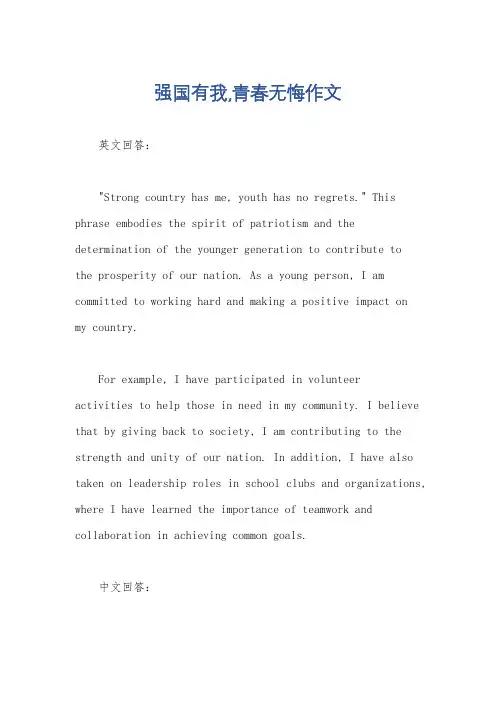 强国有我,青春无悔作文

英文回答:

"Strong country has me, youth has no regrets." This phrase embodies the spirit of patriotism and the determination of the younger generation to contribute to the prosperity of our nation. As a young person, I am committed to working hard and making a positive impact on my country.

For example, I have participated in volunteer activities to help those in need in my community. I believe that by giving back to society, I am contributing to the strength and unity of our nation. In addition, I have also taken on leadership roles in school clubs and organizations, where I have learned the importance of teamwork and collaboration in achieving common goals.

中文回答: